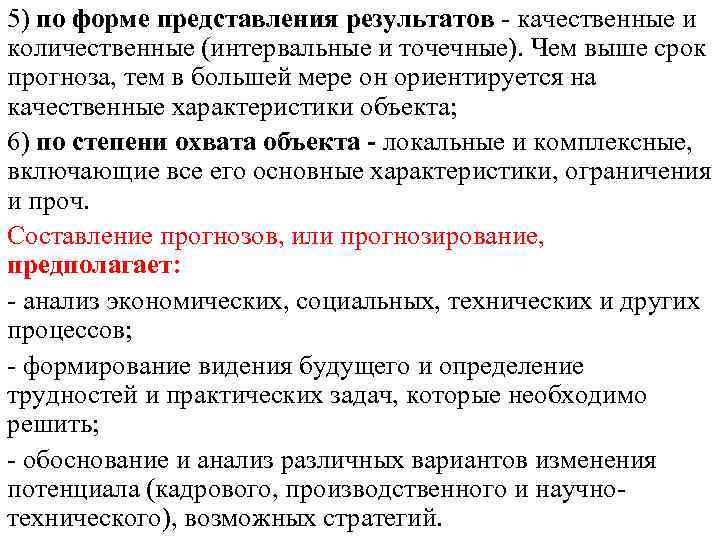 5) по форме представления результатов - качественные и количественные (интервальные и точечные). Чем выше срок прогноза, тем в большей мере он ориентируется на качественные характеристики объекта;

6) по степени охвата объекта - локальные и комплексные, включающие все его основные характеристики, ограничения и проч.

Составление прогнозов, или прогнозирование, предполагает:

- анализ экономических, социальных, технических и других процессов;

- формирование видения будущего и определение трудностей и практических задач, которые необходимо решить;

- обоснование и анализ различных вариантов изменения потенциала (кадрового, производственного и научно-технического), возможных стратегий.